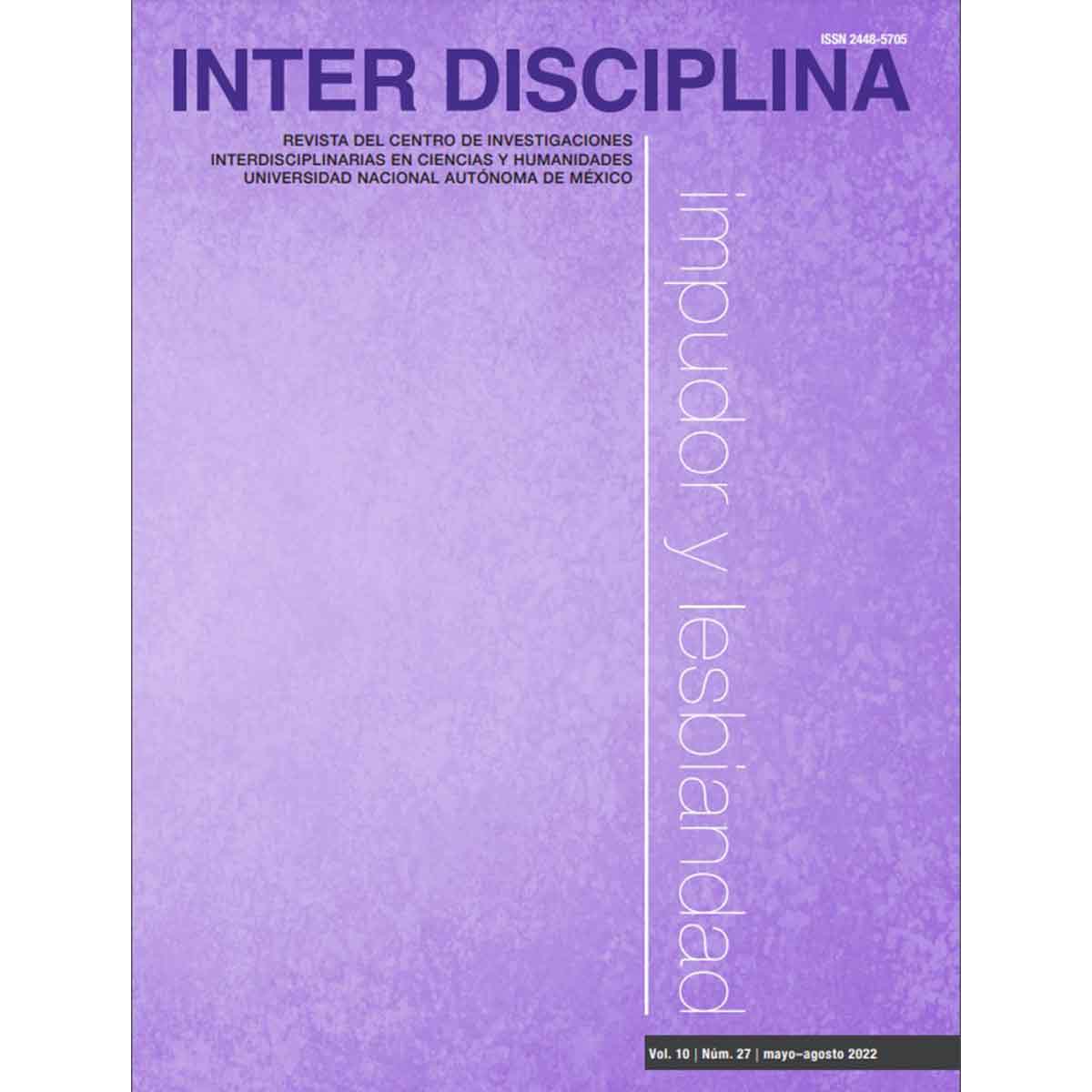 ISSN 2448-5705

INTER DISCIPLINA

REVISTA DEL CENTRO DE INVESTIGACIONES INTERDISCIPLINARIAS EN CIENCIAS Y HUMANIDADES UNIVERSIDAD NACIONAL AUTÓNOMA DE MÉXICO

impudor y lesbiandad

Vol. 10 | Núm. 27 | mayo–agosto 2022